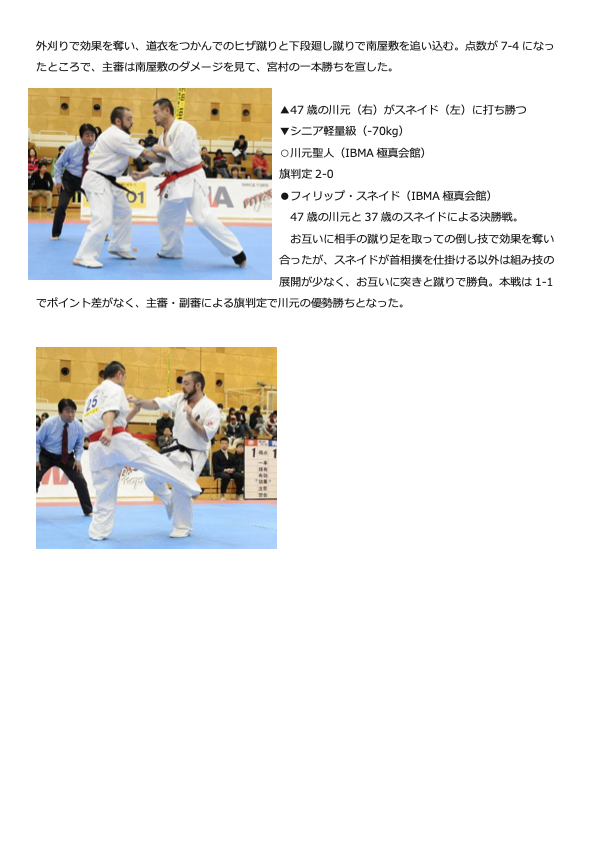 外刈りで効果を奪い、道衣をつかんでのヒザ蹴りと下段廻し蹴りで南屋敷を追い込む。点数が7-4になったところで、主審は南屋敷のダメージを見て、宮村の一本勝ちを宣した。

▲47歳の川元（右）がスネイド（左）に打ち勝つ
▼シニア軽量級（-70kg）
○川元聖人（IBMA極真会館）
旗判定2-0
●フィリップ・スネイド（IBMA極真会館）

47歳の川元と37歳のスネイドによる決勝戦。

お互いに相手の蹴り足を取っての倒し技で効果を奪い合ったが、スネイドが首相撲を仕掛ける以外は組み技の展開が少なく、お互いに突きと蹴りで勝負。本戦は1-1でポイント差がなく、主審・副審による旗判定で川元の優勢勝ちとなった。